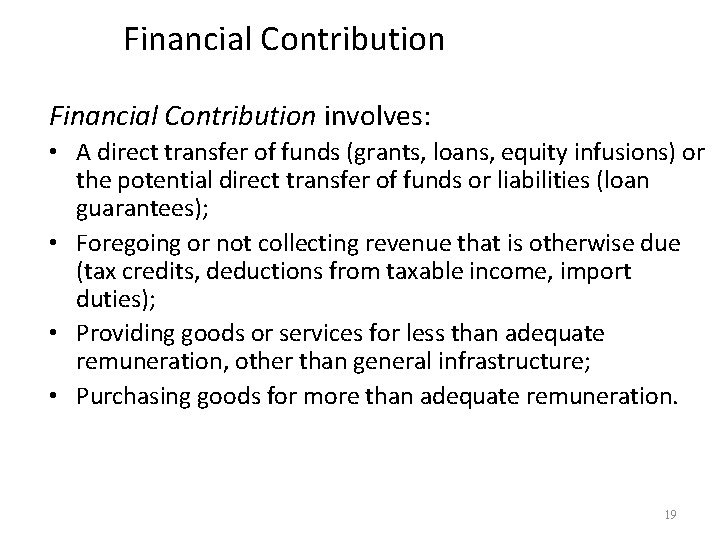 Financial Contribution

Financial Contribution involves:

• A direct transfer of funds (grants, loans, equity infusions) or the potential direct transfer of funds or liabilities (loan guarantees);
• Foregoing or not collecting revenue that is otherwise due (tax credits, deductions from taxable income, import duties);
• Providing goods or services for less than adequate remuneration, other than general infrastructure;
• Purchasing goods for more than adequate remuneration.

19